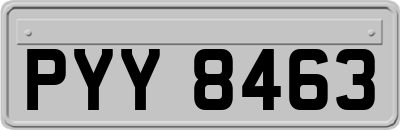 PYY 8463